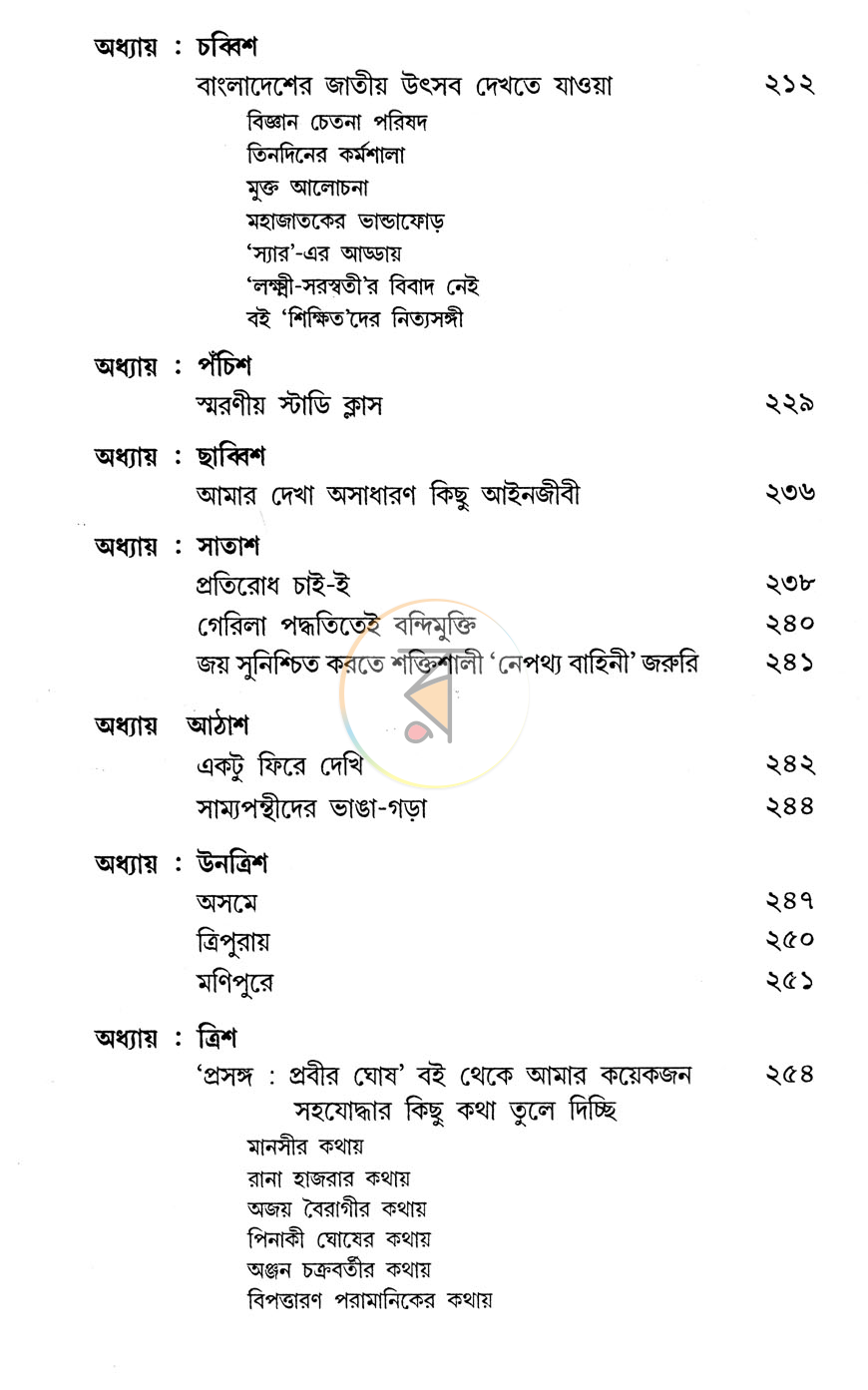 অধ্যায় : চব্বিশ

বাংলাদেশের জাতীয় উৎসব দেখতে যাওয়া ২১২

বিজ্ঞান চেতনা পরিষদ
তিনদিনের কর্মশালা
মুক্ত আলোচনা
মহাজাতকের ভান্ডাফোড়
'স্যার'-এর আড্ডায়
'লক্ষ্মী-সরস্বতী'র বিবাদ নেই
বই 'শিক্ষিত'দের নিত্যসঙ্গী

অধ্যায় : পঁচিশ

স্মরণীয় স্টাডি ক্লাস ২২৯

অধ্যায় : ছাব্বিশ

আমার দেখা অসাধারণ কিছু আইনজীবী ২৩৬

অধ্যায় : সাতাশ

প্রতিরোধ চাই-ই ২৩৮
গেরিলা পদ্ধতিতেই বন্দিমুক্তি ২৪০
জয় সুনিশ্চিত করতে শক্তিশালী 'নেপথ্য বাহিনী' জরুরি ২৪১

অধ্যায় আঠাশ

একটু ফিরে দেখি ২৪২
সাম্যপন্থীদের ভাঙা-গড়া ২৪৪

অধ্যায় : উনত্রিশ

অসমে ২৪৭
ত্রিপুরায় ২৫০
মণিপুরে ২৫১

অধ্যায় : ত্রিশ

'প্রসঙ্গ : প্রবীর ঘোষ' বই থেকে আমার কয়েকজন সহযোদ্ধার কিছু কথা তুলে দিচ্ছি ২৫৪

মানসীর কথায়
রানা হাজরার কথায়
অজয় বৈরাগীর কথায়
পিনাকী ঘোষের কথায়
অঞ্জন চক্রবর্তীর কথায়
বিপত্তারণ পরামানিকের কথায়